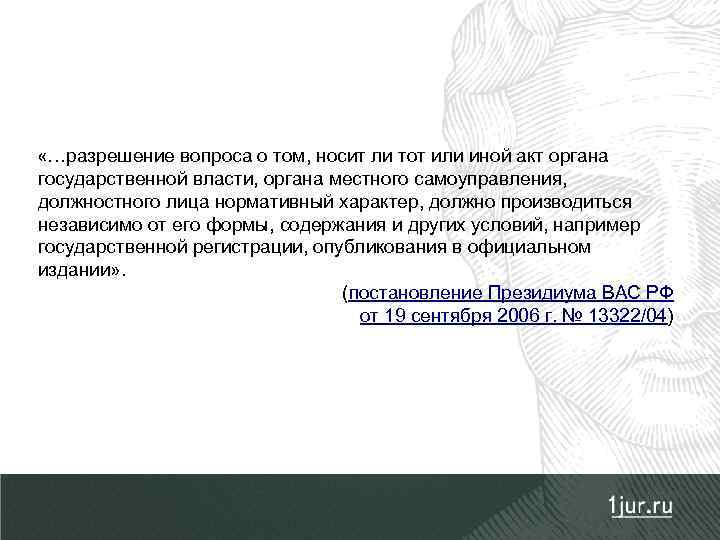 «…разрешение вопроса о том, носит ли тот или иной акт органа государственной власти, органа местного самоуправления, должностного лица нормативный характер, должно производиться независимо от его формы, содержания и других условий, например государственной регистрации, опубликования в официальном издании».

(постановление Президиума ВАС РФ от 19 сентября 2006 г. № 13322/04)

1jur.ru